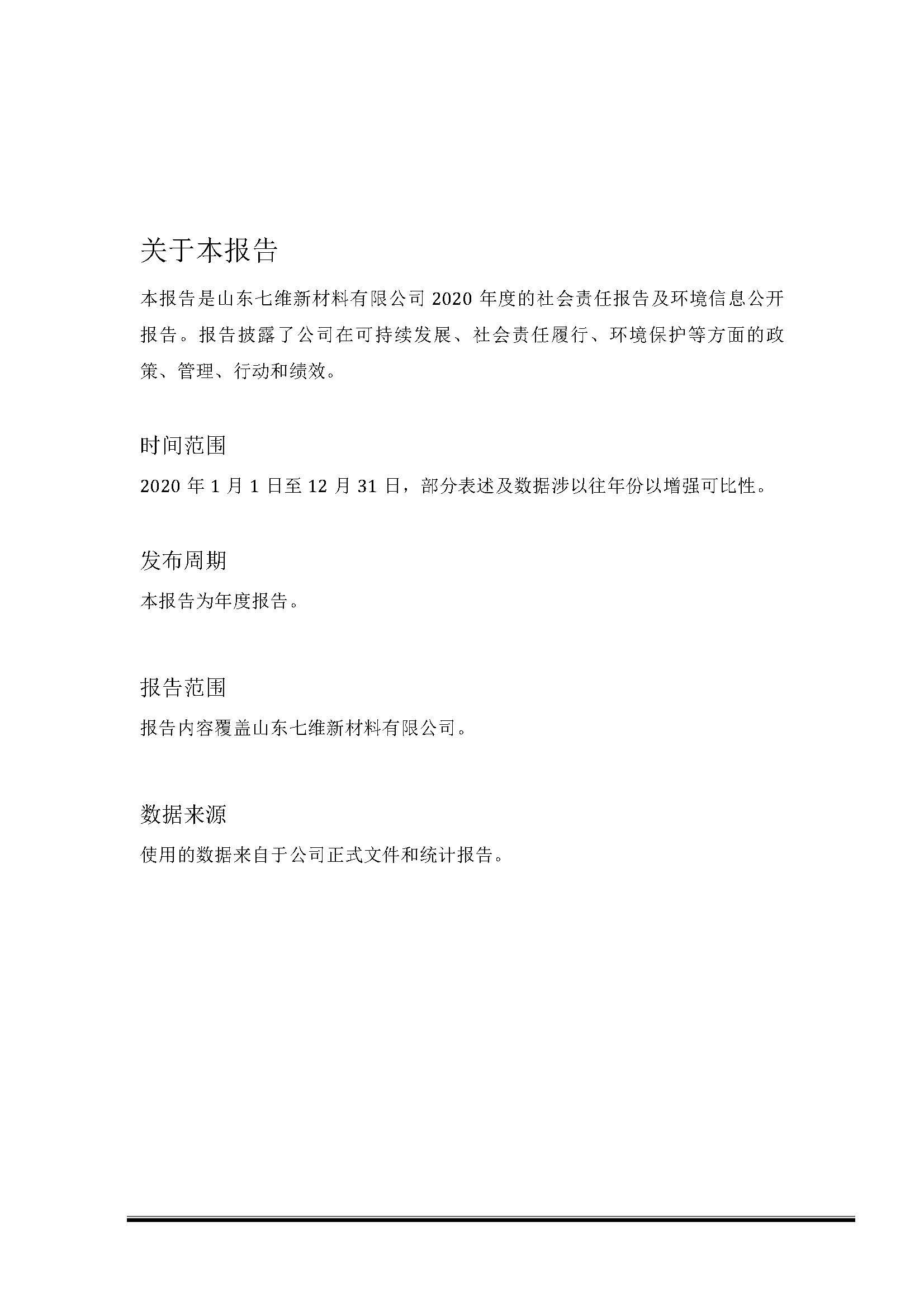 关于本报告

本报告是山东七维新材料有限公司 2020 年度的社会责任报告及环境信息公开报告。报告披露了公司在可持续发展、社会责任履行、环境保护等方面的政策、管理、行动和绩效。

时间范围

2020 年 1 月 1 日至 12 月 31 日，部分表述及数据涉以往年份以增强可比性。

发布周期

本报告为年度报告。

报告范围

报告内容覆盖山东七维新材料有限公司。

数据来源

使用的数据来自于公司正式文件和统计报告。